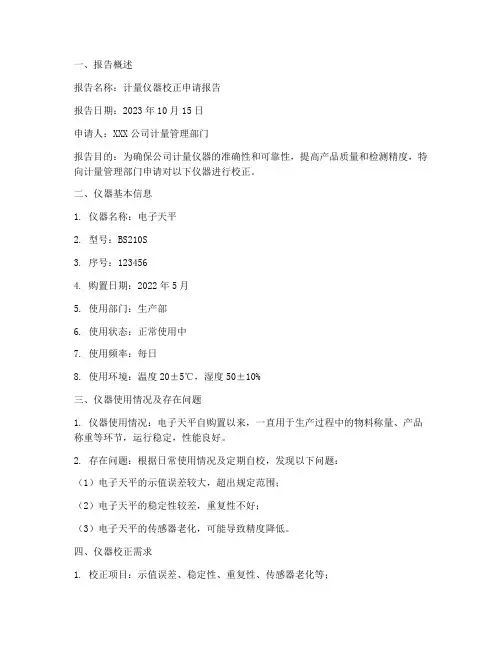 一、报告概述

报告名称：计量仪器校正申请报告

报告日期：2023 年 10 月 15 日

申请人：XXX 公司计量管理部门

报告目的：为确保公司计量仪器的准确性和可靠性，提高产品质量和检测精度，特向计量管理部门申请对以下仪器进行校正。

二、仪器基本信息

1. 仪器名称：电子天平

2. 型号：BS210S

3. 序号：123456

4. 购置日期：2022 年 5 月

5. 使用部门：生产部

6. 使用状态：正常使用中

7. 使用频率：每日

8. 使用环境：温度 20±5℃，湿度 50±10%

三、仪器使用情况及存在问题

1. 仪器使用情况：电子天平自购置以来，一直用于生产过程中的物料称量、产品称重等环节，运行稳定，性能良好。

2. 存在问题：根据日常使用情况及定期自校，发现以下问题：

（1）电子天平的示值误差较大，超出规定范围；

（2）电子天平的稳定性较差，重复性不好；

（3）电子天平的传感器老化，可能导致精度降低。

四、仪器校正需求

1. 校正项目：示值误差、稳定性、重复性、传感器老化等；